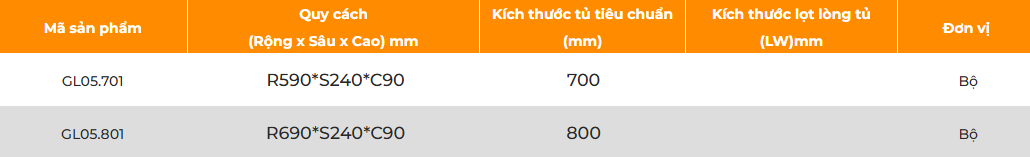 | Mã sản phẩm | Quy cách (Rộng x Sâu x Cao) mm | Kích thước tủ tiêu chuẩn (mm) | Kích thước lọt lòng tủ (LW)mm | Đơn vị |
|---|---|---|---|---|
| GL05.701 | R590*S240*C90 | 700 | | Bộ |
| GL05.801 | R690*S240*C90 | 800 | | Bộ |